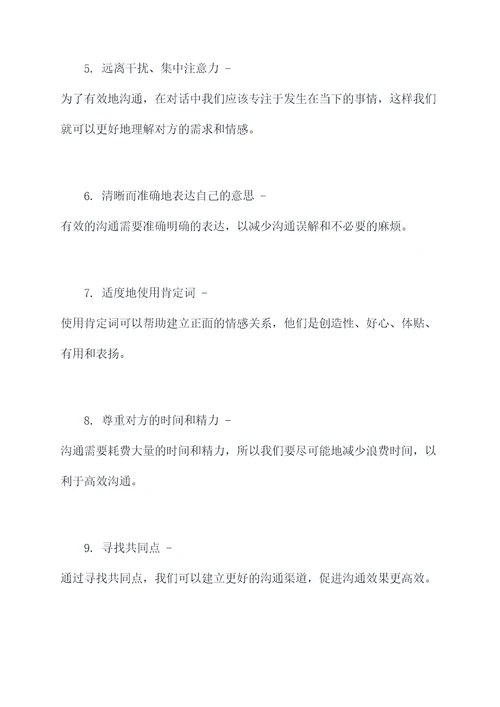 5. 远离干扰、集中注意力 -

为了有效地沟通，在对话中我们应该专注于发生在当下的事情，这样我们就可以更好地理解对方的需求和情感。

6. 清晰而准确地表达自己的意思 -

有效的沟通需要准确明确的表达，以减少沟通误解和不必要的麻烦。

7. 适度地使用肯定词 -

使用肯定词可以帮助建立正面的情感关系，他们是创造性、好心、体贴、有用和表扬。

8. 尊重对方的时间和精力 -

沟通需要耗费大量的时间和精力，所以我们要尽可能地减少浪费时间，以利于高效沟通。

9. 寻找共同点 -

通过寻找共同点，我们可以建立更好的沟通渠道，促进沟通效果更高效。